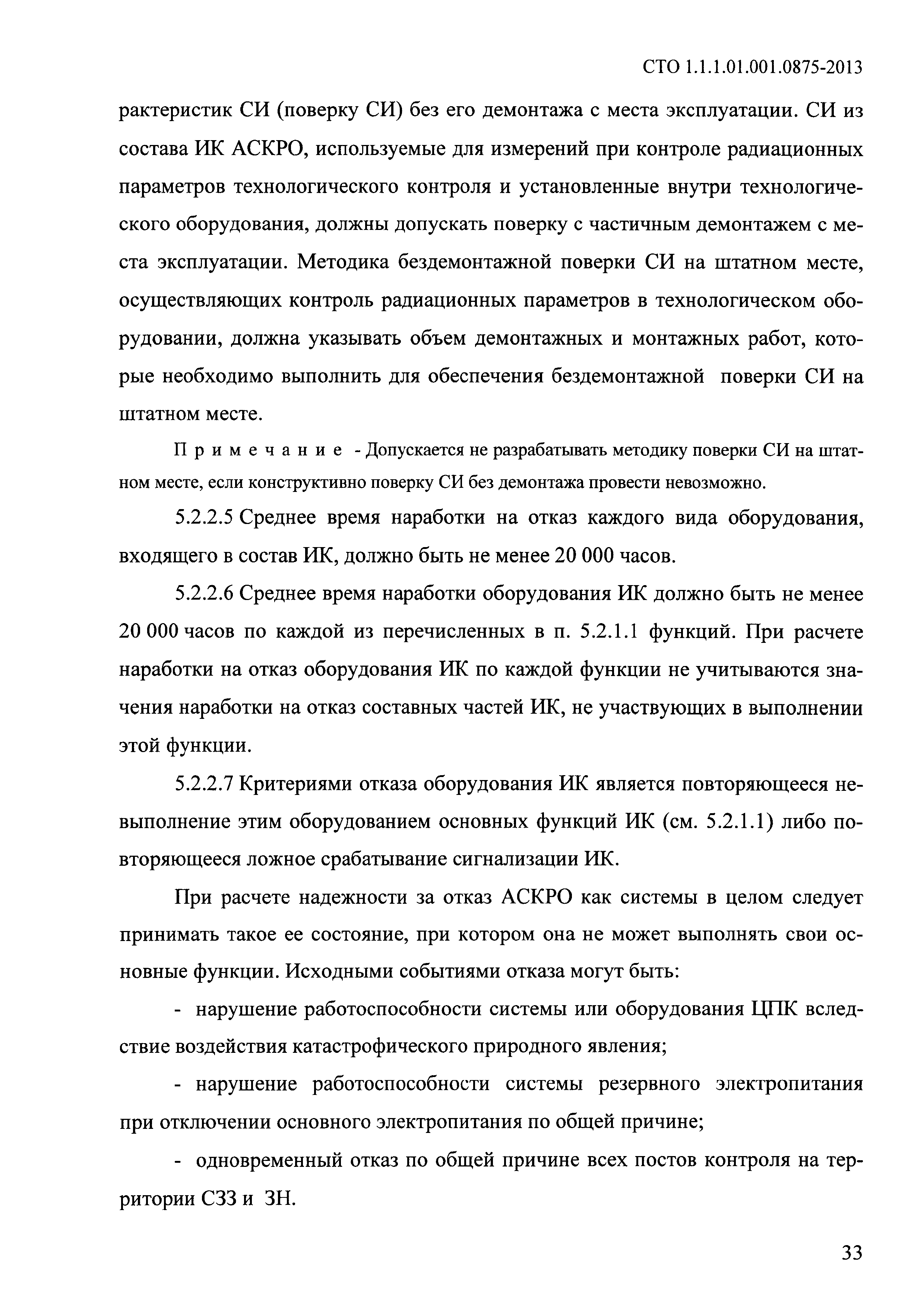 СТО 1.1.1.01.001.0875-2013

рактеристик СИ (поверку СИ) без его демонтажа с места эксплуатации. СИ из состава ИК АСКРО, используемые для измерений при контроле радиационных параметров технологического контроля и установленные внутри технологического оборудования, должны допускать поверку с частичным демонтажем с места эксплуатации. Методика бездемонтажной поверки СИ на штатном месте, осуществляющих контроль радиационных параметров в технологическом оборудовании, должна указывать объем демонтажных и монтажных работ, которые необходимо выполнить для обеспечения бездемонтажной поверки СИ на штатном месте.

Примечание - Допускается не разрабатывать методику поверки СИ на штатном месте, если конструктивно поверку СИ без демонтажа провести невозможно.

5.2.2.5 Среднее время наработки на отказ каждого вида оборудования, входящего в состав ИК, должно быть не менее 20 000 часов.

5.2.2.6 Среднее время наработки оборудования ИК должно быть не менее 20 000 часов по каждой из перечисленных в п. 5.2.1.1 функций. При расчете наработки на отказ оборудования ИК по каждой функции не учитываются значения наработки на отказ составных частей ИК, не участвующих в выполнении этой функции.

5.2.2.7 Критериями отказа оборудования ИК является повторяющееся невыполнение этим оборудованием основных функций ИК (см. 5.2.1.1) либо повторяющееся ложное срабатывание сигнализации ИК.

При расчете надежности за отказ АСКРО как системы в целом следует принимать такое ее состояние, при котором она не может выполнять свои основные функции. Исходными событиями отказа могут быть:

- нарушение работоспособности системы или оборудования ЦПК вследствие воздействия катастрофического природного явления;

- нарушение работоспособности системы резервного электропитания при отключении основного электропитания по общей причине;

- одновременный отказ по общей причине всех постов контроля на территории СЗЗ и ЗН.

33